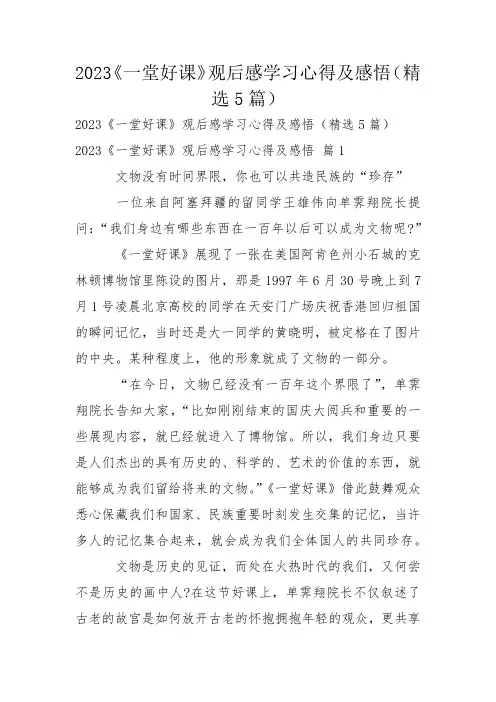 2023《一堂好课》观后感学习心得及感悟（精选5篇）

2023《一堂好课》观后感学习心得及感悟（精选5篇）

2023《一堂好课》观后感学习心得及感悟 篇1

文物没有时间界限，你也可以共造民族的“珍存”

一位来自阿塞拜疆的留同学王雄伟向单霁翔院长提问：“我们身边有哪些东西在一百年以后可以成为文物呢?”

《一堂好课》展现了一张在美国阿肯色州小石城的克林顿博物馆里陈设的图片，那是1997年6月30号晚上到7月1号凌晨北京高校的同学在天安门广场庆祝香港回归祖国的瞬间记忆，当时还是大一同学的黄晓明，被定格在了图片的中央。某种程度上，他的形象就成了文物的一部分。

“在今日，文物已经没有一百年这个界限了”，单霁翔院长告知大家，“比如刚刚结束的国庆大阅兵和重要的一些展现内容，就已经就进入了博物馆。所以，我们身边只要是人们杰出的具有历史的、科学的、艺术的价值的东西，就能够成为我们留给将来的文物。”《一堂好课》借此鼓舞观众悉心保藏我们和国家、民族重要时刻发生交集的记忆，当许多人的记忆集合起来，就会成为我们全体国人的共同珍存。

文物是历史的见证，而处在火热时代的我们，又何尝不是历史的画中人?在这节好课上，单霁翔院长不仅叙述了古老的故宫是如何放开古老的怀抱拥抱年轻的观众，更共享